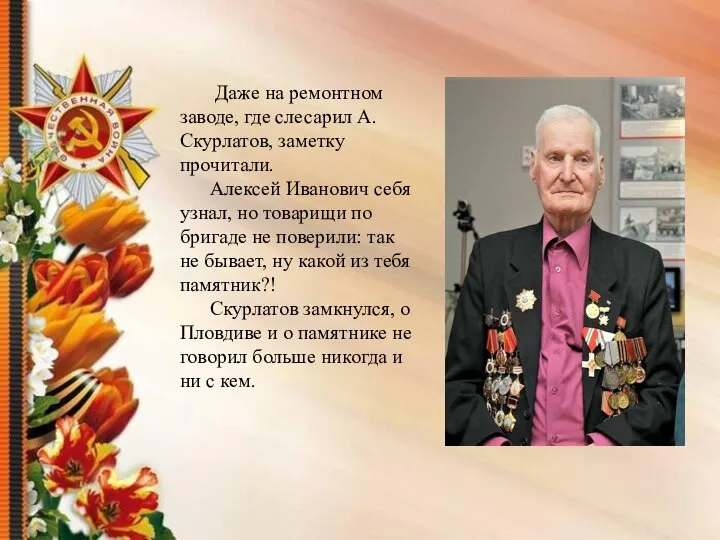 ОТЕЧЕСТВЕННАЯ ВОЙНА

Даже на ремонтном заводе, где слесарил А. Скурлатов, заметку прочитали.

Алексей Иванович себя узнал, но товарищи по бригаде не поверили: так не бывает, ну какой из тебя памятник?!

Скурлатов замкнулся, о Пловдиве и о памятнике не говорил больше никогда и ни с кем.